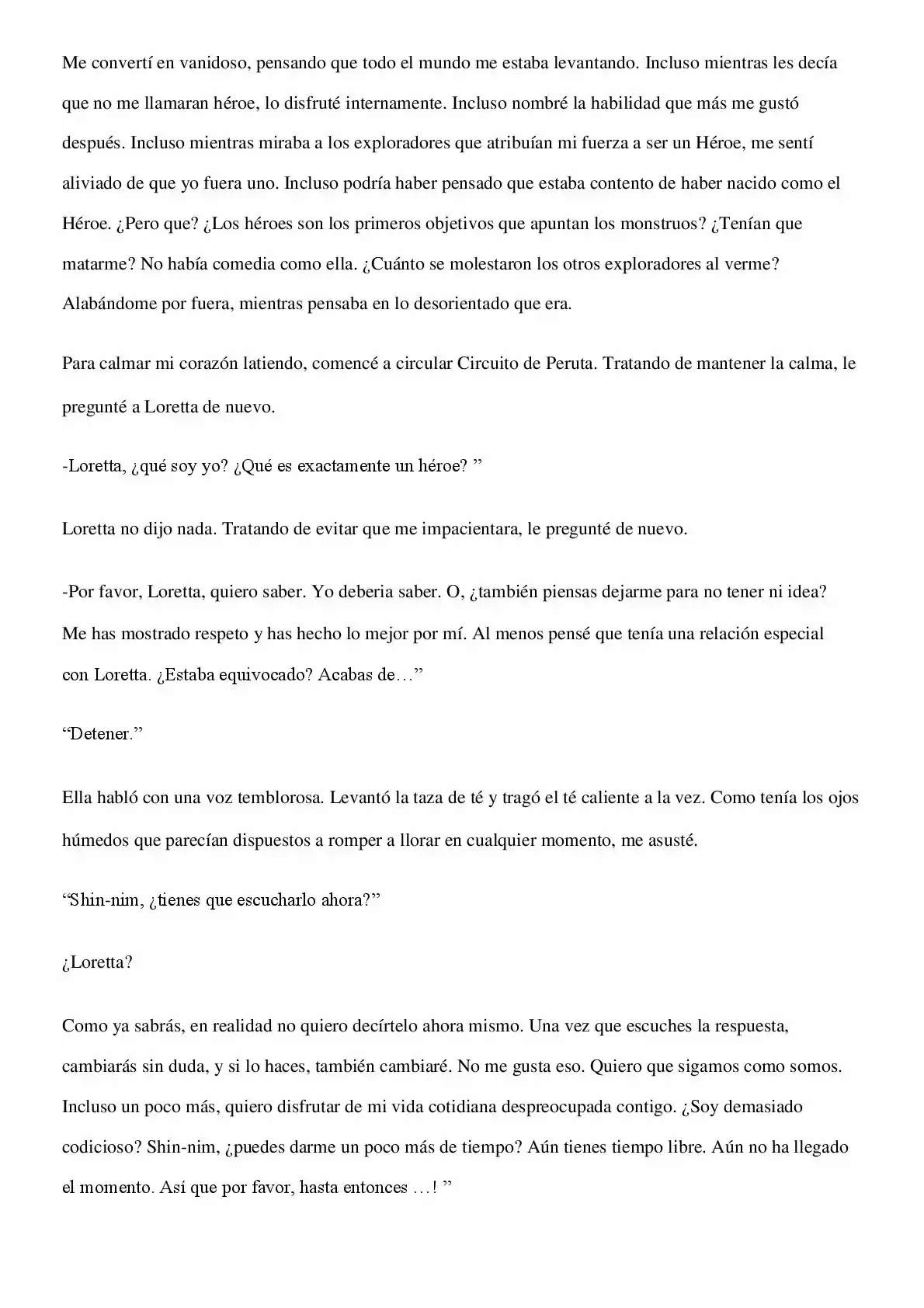 Me convertí en vanidoso, pensando que todo el mundo me estaba levantando. Incluso mientras les decía que no me llamaran héroe, lo disfruté internamente. Incluso nombré la habilidad que más me gustó después. Incluso mientras miraba a los exploradores que atribuían mi fuerza a ser un Héroe, me sentí aliviado de que yo fuera uno. Incluso podría haber pensado que estaba contento de haber nacido como el Héroe. ¿Pero que? ¿Los héroes son los primeros objetivos que apuntan los monstruos? ¿Tenían que matarme? No había comedia como ella. ¿Cuánto se molestaron los otros exploradores al verme? Alabándome por fuera, mientras pensaba en lo desorientado que era.

Para calmar mi corazón latiendo, comencé a circular Circuito de Peruta. Tratando de mantener la calma, le pregunté a Loretta de nuevo.

-Loretta, ¿qué soy yo? ¿Qué es exactamente un héroe? ”

Loretta no dijo nada. Tratando de evitar que me impacientara, le pregunté de nuevo.

-Por favor, Loretta, quiero saber. Yo deberia saber. O, ¿también piensas dejarme para no tener ni idea? Me has mostrado respeto y has hecho lo mejor por mí. Al menos pensé que tenía una relación especial con Loretta. ¿Estaba equivocado? Acabas de…”

“Detener.”

Ella habló con una voz temblorosa. Levantó la taza de té y tragó el té caliente a la vez. Como tenía los ojos húmedos que parecían dispuestos a romper a llorar en cualquier momento, me asusté.

“Shin-nim, ¿tienes que escucharlo ahora?”

¿Loretta?

Como ya sabrás, en realidad no quiero decírtelo ahora mismo. Una vez que escuches la respuesta, cambiarás sin duda, y si lo haces, también cambiaré. No me gusta eso. Quiero que sigamos como somos. Incluso un poco más, quiero disfrutar de mi vida cotidiana despreocupada contigo. ¿Soy demasiado codicioso? Shin-nim, ¿puedes darme un poco más de tiempo? Aún tienes tiempo libre. Aún no ha llegado el momento. Así que por favor, hasta entonces …! ”